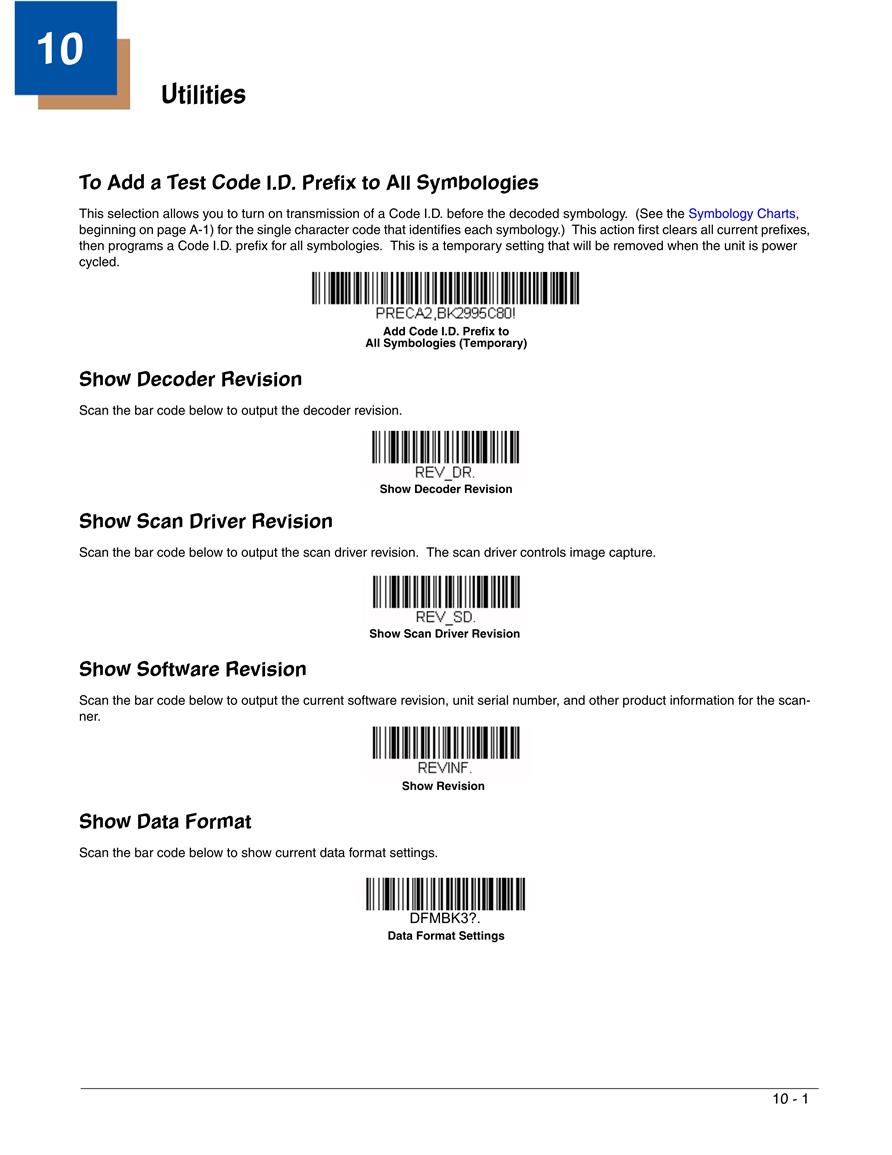 10

Utilities

To Add a Test Code I.D. Prefix to All Symbologies

This selection allows you to turn on transmission of a Code I.D. before the decoded symbology. (See the Symbology Charts, beginning on page A-1) for the single character code that identifies each symbology.) This action first clears all current prefixes, then programs a Code I.D. prefix for all symbologies. This is a temporary setting that will be removed when the unit is power cycled.

PRECA2,BK2995C80!
Add Code I.D. Prefix to
All Symbologies (Temporary)

Show Decoder Revision

Scan the bar code below to output the decoder revision.

REV_DR.
Show Decoder Revision

Show Scan Driver Revision

Scan the bar code below to output the scan driver revision. The scan driver controls image capture.

REV_SD.
Show Scan Driver Revision

Show Software Revision

Scan the bar code below to output the current software revision, unit serial number, and other product information for the scanner.

REVINF.
Show Revision

Show Data Format

Scan the bar code below to show current data format settings.

DFMBK3?.
Data Format Settings

10 - 1